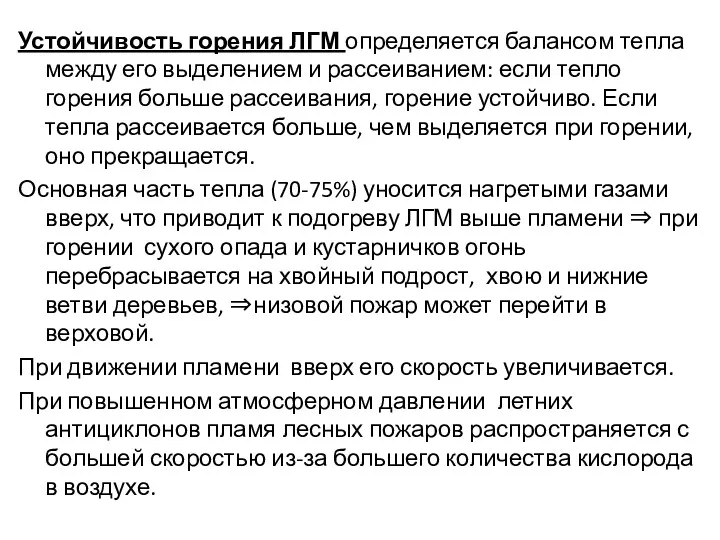 Устойчивость горения ЛГМ определяется балансом тепла между его выделением и рассеиванием: если тепло горения больше рассеивания, горение устойчиво. Если тепла рассеивается больше, чем выделяется при горении, оно прекращается.

Основная часть тепла (70-75%) уносится нагретыми газами вверх, что приводит к подогреву ЛГМ выше пламени $\Rightarrow$ при горении сухого опада и кустарничков огонь перебрасывается на хвойный подрост, хвою и нижние ветви деревьев, $\Rightarrow$низовой пожар может перейти в верховой.

При движении пламени вверх его скорость увеличивается.

При повышенном атмосферном давлении летних антициклонов пламя лесных пожаров распространяется с большей скоростью из-за большего количества кислорода в воздухе.